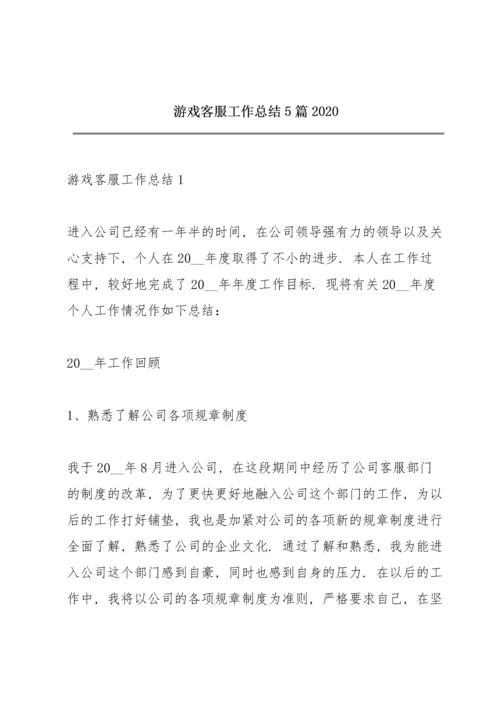 游戏客服工作总结5篇2020

游戏客服工作总结1

进入公司已经有一年半的时间，在公司领导强有力的领导以及关心支持下，个人在20__年度取得了不小的进步．本人在工作过程中，较好地完成了20__年年度工作目标．现将有关20__年度个人工作情况作如下总结：

20__年工作回顾

1、熟悉了解公司各项规章制度

我于20__年8月进入公司，在这段期间中经历了公司客服部门的制度的改革，为了更快更好地融入公司这个部门的工作，为以后的工作打好铺垫，我也是加紧对公司的各项新的规章制度进行全面了解，熟悉了公司的企业文化．通过了解和熟悉，我为能进入公司这个部门感到自豪，同时也感到自身的压力．在以后的工作中，我将以公司的各项规章制度为准则，严格要求自己，在坚